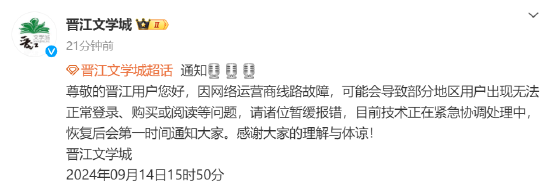 晋江文学城 II

21分钟前

晋江文学城超话 通知

尊敬的晋江用户您好，因网络运营商线路故障，可能会导致部分地区用户出现无法正常登录、购买或阅读等问题，请诸位暂缓报错，目前技术正在紧急协调处理中，恢复后会第一时间通知大家。感谢大家的理解与体谅！
晋江文学城
2024年09月14日15时50分